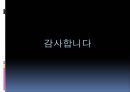 감사합니다